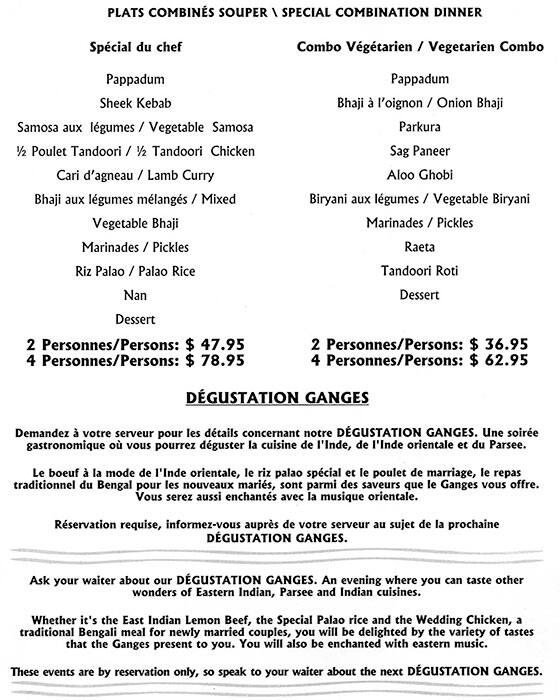 PLATS COMBINÉS SOUPER \ SPECIAL COMBINATION DINNER

Spécial du chef

Pappadum
Sheek Kebab
Samosa aux légumes / Vegetable Samosa
½ Poulet Tandoori / ½ Tandoori Chicken
Cari d'agneau / Lamb Curry
Bhaji aux légumes mélangés / Mixed Vegetable Bhaji
Marinades / Pickles
Riz Palao / Palao Rice
Nan
Dessert

2 Personnes/Persons: $ 47.95
4 Personnes/Persons: $ 78.95

Combo Végétarien / Vegetarien Combo

Pappadum
Bhaji à l'oignon / Onion Bhaji
Parkura
Sag Paneer
Aloo Ghobi
Biryani aux légumes / Vegetable Biryani
Marinades / Pickles
Raeta
Tandoori Roti
Dessert

2 Personnes/Persons: $ 36.95
4 Personnes/Persons: $ 62.95

DÉGUSTATION GANGES

Demandez à votre serveur pour les détails concernant notre DÉGUSTATION GANGES. Une soirée gastronomique où vous pourrez déguster la cuisine de l'Inde, de l'Inde orientale et du Parsee.

Le boeuf à la mode de l'Inde orientale, le riz palao spécial et le poulet de marriage, le repas traditionnel du Bengal pour les nouveaux mariés, sont parmi des saveurs que le Ganges vous offre. Vous serez aussi enchantés avec la musique orientale.

Réservation requise, informez-vous auprès de votre serveur au sujet de la prochaine DÉGUSTATION GANGES.

Ask your waiter about our DÉGUSTATION GANGES. An evening where you can taste other wonders of Eastern Indian, Parsee and Indian cuisines.

Whether it's the East Indian Lemon Beef, the Special Palao rice and the Wedding Chicken, a traditional Bengali meal for newly married couples, you will be delighted by the variety of tastes that the Ganges present to you. You will also be enchanted with eastern music.

These events are by reservation only, so speak to your waiter about the next DÉGUSTATION GANGES.